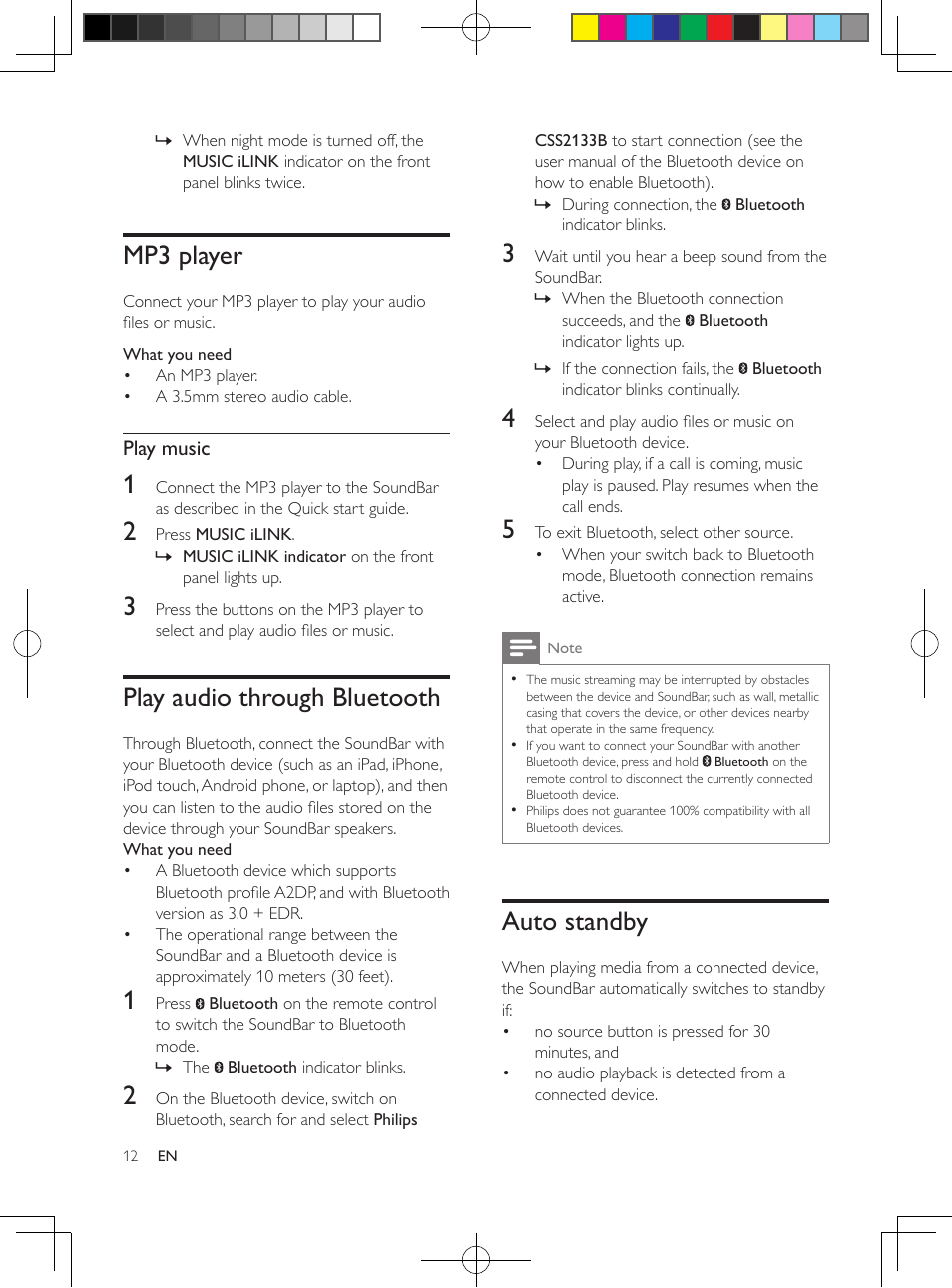 ↳ When night mode is turned off, the MUSIC iLINK indicator on the front panel blinks twice.

MP3 player

Connect your MP3 player to play your audio files or music.

What you need
• An MP3 player.
• A 3.5mm stereo audio cable.

Play music

1 Connect the MP3 player to the SoundBar as described in the Quick start guide.
2 Press MUSIC iLINK.
↳ MUSIC iLINK indicator on the front panel lights up.
3 Press the buttons on the MP3 player to select and play audio files or music.

Play audio through Bluetooth

Through Bluetooth, connect the SoundBar with your Bluetooth device (such as an iPad, iPhone, iPod touch, Android phone, or laptop), and then you can listen to the audio files stored on the device through your SoundBar speakers.
What you need
• A Bluetooth device which supports Bluetooth profile A2DP, and with Bluetooth version as 3.0 + EDR.
• The operational range between the SoundBar and a Bluetooth device is approximately 10 meters (30 feet).
1 Press Bluetooth on the remote control to switch the SoundBar to Bluetooth mode.
↳ The Bluetooth indicator blinks.
2 On the Bluetooth device, switch on Bluetooth, search for and select Philips CSS2133B to start connection (see the user manual of the Bluetooth device on how to enable Bluetooth).
↳ During connection, the Bluetooth indicator blinks.
3 Wait until you hear a beep sound from the SoundBar.
↳ When the Bluetooth connection succeeds, and the Bluetooth indicator lights up.
↳ If the connection fails, the Bluetooth indicator blinks continually.
4 Select and play audio files or music on your Bluetooth device.
• During play, if a call is coming, music play is paused. Play resumes when the call ends.
5 To exit Bluetooth, select other source.
• When your switch back to Bluetooth mode, Bluetooth connection remains active.

Note
• The music streaming may be interrupted by obstacles between the device and SoundBar, such as wall, metallic casing that covers the device, or other devices nearby that operate in the same frequency.
• If you want to connect your SoundBar with another Bluetooth device, press and hold Bluetooth on the remote control to disconnect the currently connected Bluetooth device.
• Philips does not guarantee 100% compatibility with all Bluetooth devices.

Auto standby

When playing media from a connected device, the SoundBar automatically switches to standby if:
• no source button is pressed for 30 minutes, and
• no audio playback is detected from a connected device.

12 EN